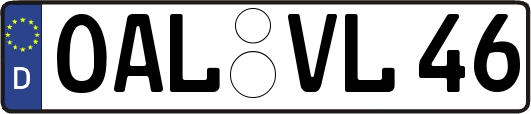 D
OAL VL 46